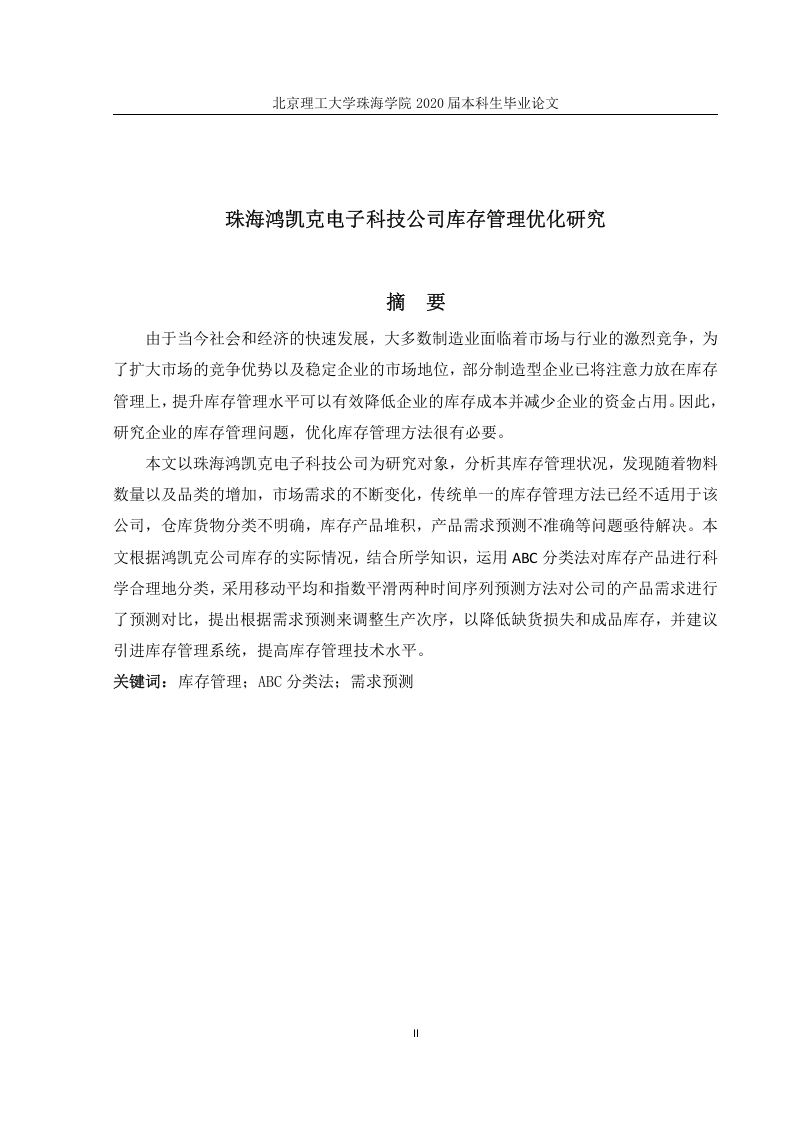 北京理工大学珠海学院 2020 届本科生毕业论文

珠海鸿凯克电子科技公司库存管理优化研究

摘　要

由于当今社会和经济的快速发展，大多数制造业面临着市场与行业的激烈竞争，为了扩大市场的竞争优势以及稳定企业的市场地位，部分制造型企业已将注意力放在库存管理上，提升库存管理水平可以有效降低企业的库存成本并减少企业的资金占用。因此，研究企业的库存管理问题，优化库存管理方法很有必要。

本文以珠海鸿凯克电子科技公司为研究对象，分析其库存管理状况，发现随着物料数量以及品类的增加，市场需求的不断变化，传统单一的库存管理方法已经不适用于该公司，仓库货物分类不明确，库存产品堆积，产品需求预测不准确等问题亟待解决。本文根据鸿凯克公司库存的实际情况，结合所学知识，运用 ABC 分类法对库存产品进行科学合理地分类，采用移动平均和指数平滑两种时间序列预测方法对公司的产品需求进行了预测对比，提出根据需求预测来调整生产次序，以降低缺货损失和成品库存，并建议引进库存管理系统，提高库存管理技术水平。

关键词：库存管理；ABC 分类法；需求预测

II